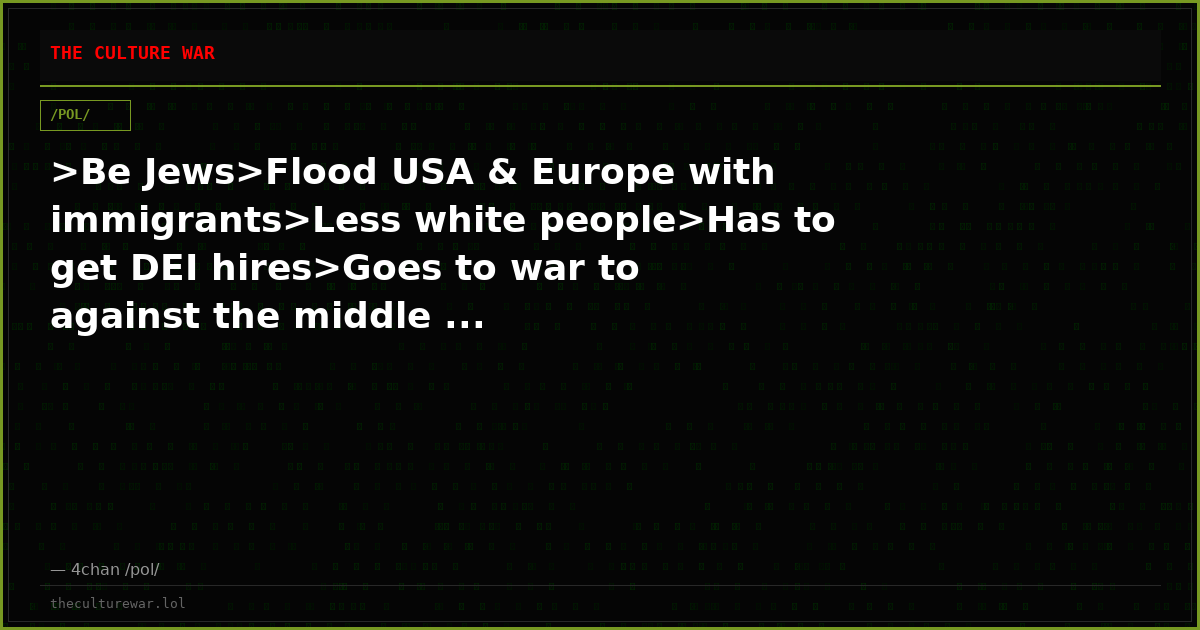 THE CULTURE WAR

/POL/

>Be Jews>Flood USA & Europe with immigrants>Less white people>Has to get DEI hires>Goes to war to against the middle ...

— 4chan /pol/

theculturewar.lol